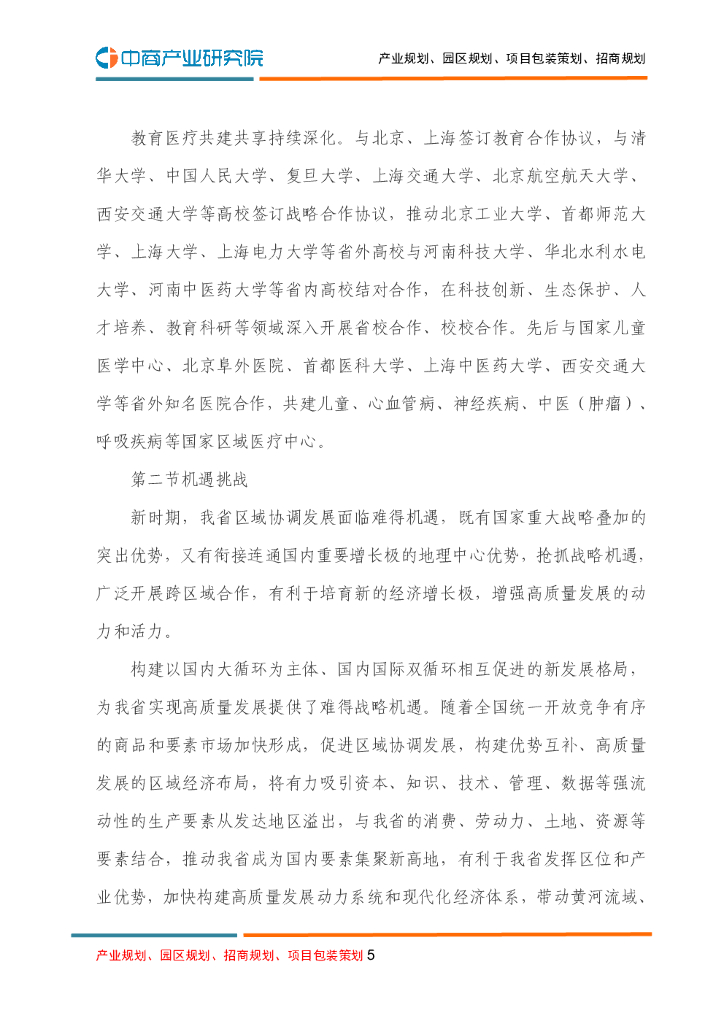 中商产业研究院

产业规划、园区规划、项目包装策划、招商规划

教育医疗共建共享持续深化。与北京、上海签订教育合作协议，与清华大学、中国人民大学、复旦大学、上海交通大学、北京航空航天大学、西安交通大学等高校签订战略合作协议，推动北京工业大学、首都师范大学、上海大学、上海电力大学等省外高校与河南科技大学、华北水利水电大学、河南中医药大学等省内高校结对合作，在科技创新、生态保护、人才培养、教育科研等领域深入开展省校合作、校校合作。先后与国家儿童医学中心、北京阜外医院、首都医科大学、上海中医药大学、西安交通大学等省外知名医院合作，共建儿童、心血管病、神经疾病、中医（肿瘤）、呼吸疾病等国家区域医疗中心。

第二节机遇挑战

新时期，我省区域协调发展面临难得机遇，既有国家重大战略叠加的突出优势，又有衔接连通国内重要增长极的地理中心优势，抢抓战略机遇，广泛开展跨区域合作，有利于培育新的经济增长极，增强高质量发展的动力和活力。

构建以国内大循环为主体、国内国际双循环相互促进的新发展格局，为我省实现高质量发展提供了难得战略机遇。随着全国统一开放竞争有序的商品和要素市场加快形成，促进区域协调发展，构建优势互补、高质量发展的区域经济布局，将有力吸引资本、知识、技术、管理、数据等强流动性的生产要素从发达地区溢出，与我省的消费、劳动力、土地、资源等要素结合，推动我省成为国内要素集聚新高地，有利于我省发挥区位和产业优势，加快构建高质量发展动力系统和现代化经济体系，带动黄河流域、

产业规划、园区规划、招商规划、项目包装策划 5